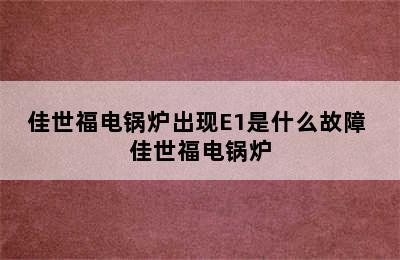 佳世福电锅炉出现E1是什么故障
佳世福电锅炉